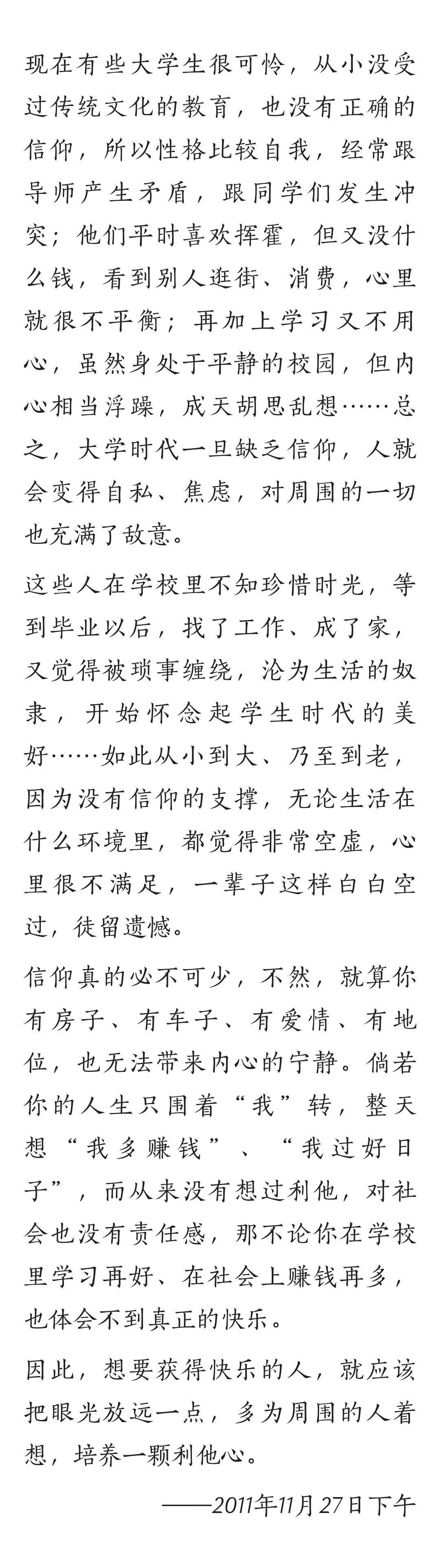 现在有些大学生很可怜，从小没受过传统文化的教育，也没有正确的信仰，所以性格比较自我，经常跟导师产生矛盾，跟同学们发生冲突；他们平时喜欢挥霍，但又没什么钱，看到别人逛街、消费，心里就很不平衡；再加上学习又不用心，虽然身处于平静的校园，但内心相当浮躁，成天胡思乱想……总之，大学时代一旦缺乏信仰，人就会变得自私、焦虑，对周围的一切也充满了敌意。

这些人在学校里不知珍惜时光，等到毕业以后，找了工作、成了家，又觉得被琐事缠绕，沦为生活的奴隶，开始怀念起学生时代的美好……如此从小到大、乃至到老，因为没有信仰的支撑，无论生活在什么环境里，都觉得非常空虚，心里很不满足，一辈子这样白白空过，徒留遗憾。

信仰真的必不可少，不然，就算你有房子、有车子、有爱情、有地位，也无法带来内心的宁静。倘若你的人生只围着“我”转，整天想“我多赚钱”、“我过好日子”，而从来没有想过利他，对社会也没有责任感，那不论你在学校里学习再好、在社会上赚钱再多，也体会不到真正的快乐。

因此，想要获得快乐的人，就应该把眼光放远一点，多为周围的人着想，培养一颗利他心。

——2011年11月27日下午